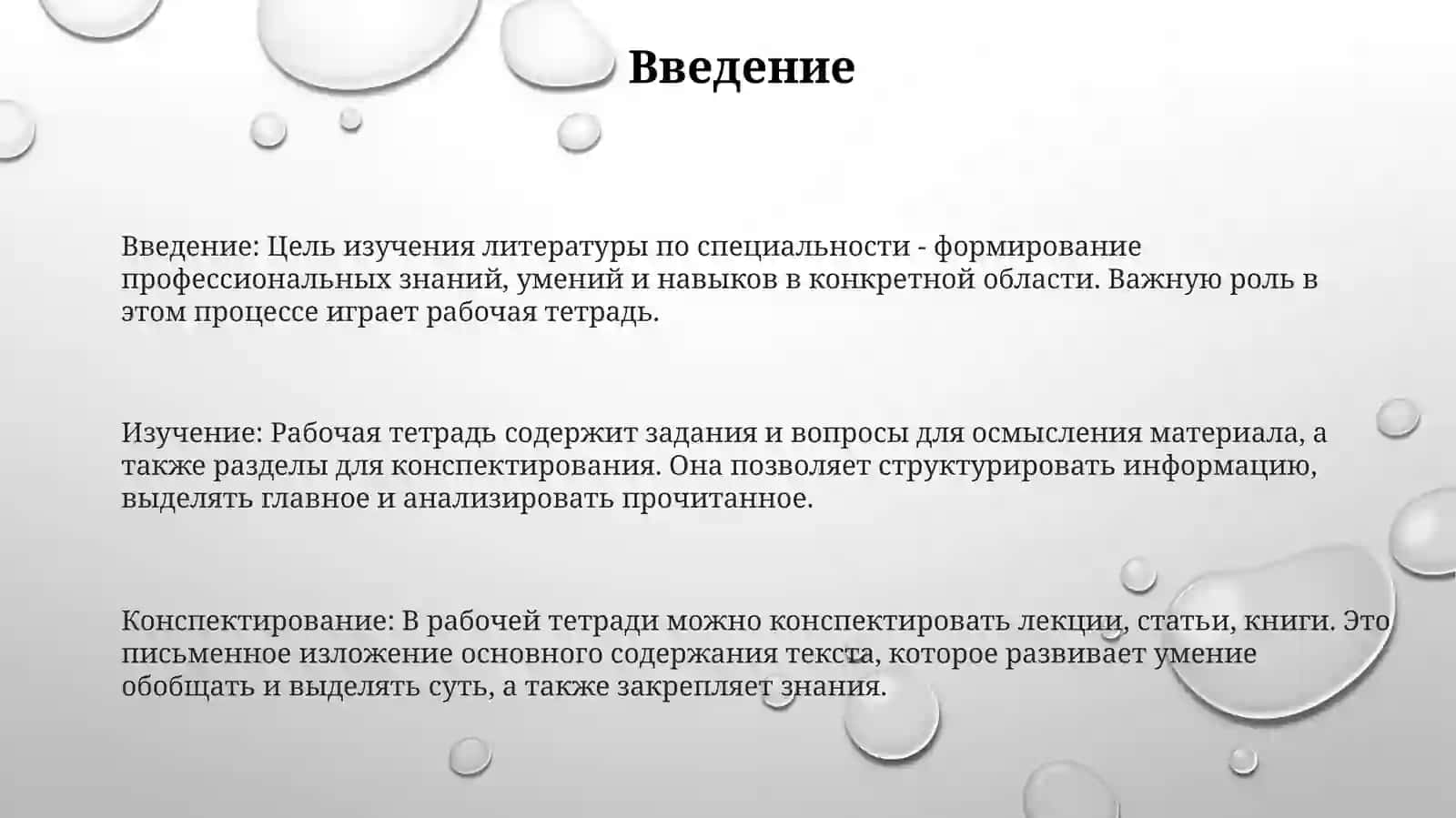 Введение

Введение: Цель изучения литературы по специальности - формирование профессиональных знаний, умений и навыков в конкретной области. Важную роль в этом процессе играет рабочая тетрадь.

Изучение: Рабочая тетрадь содержит задания и вопросы для осмысления материала, а также разделы для конспектирования. Она позволяет структурировать информацию, выделять главное и анализировать прочитанное.

Конспектирование: В рабочей тетради можно конспектировать лекции, статьи, книги. Это письменное изложение основного содержания текста, которое развивает умение обобщать и выделять суть, а также закрепляет знания.